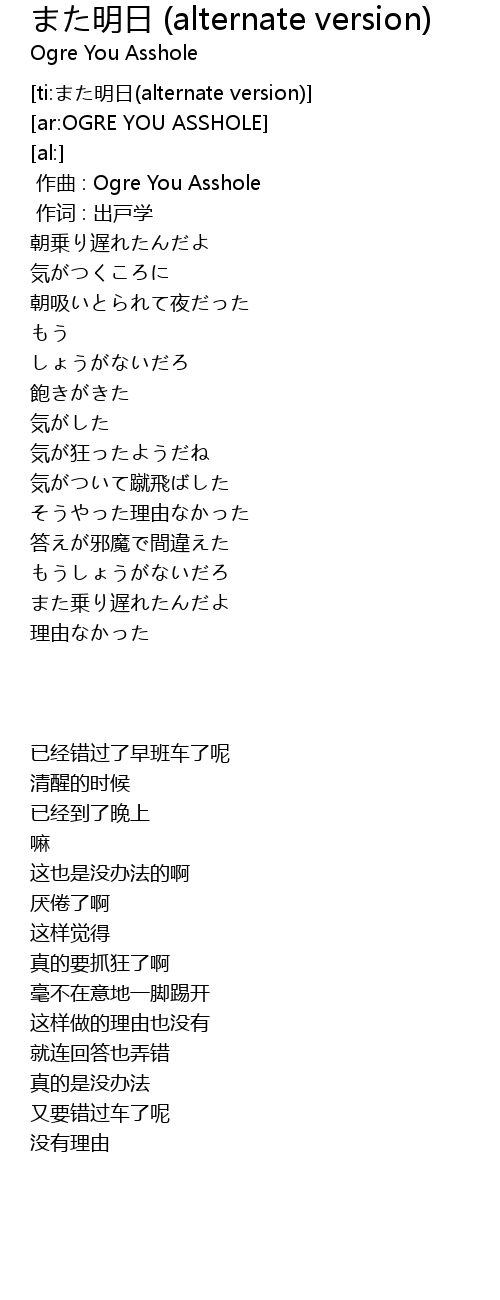 また明日 (alternate version)
Ogre You Asshole

[ti:また明日(alternate version)]
[ar:OGRE YOU ASSHOLE]
[al:]
作曲 : Ogre You Asshole
作词 : 出戸学
朝乗り遅れたんだよ
気がつくころに
朝吸いとられて夜だった
もう
しょうがないだろ
飽きがきた
気がした
気が狂ったようだね
気がついて蹴飛ばした
そうやった理由なかった
答えが邪魔で間違えた
もうしょうがないだろ
また乗り遅れたんだよ
理由なかった

已经错过了早班车了呢
清醒的时候
已经到了晚上
嘛
这也是没办法的啊
厌倦了啊
这样觉得
真的要抓狂了啊
毫不在意地一脚踢开
这样做的理由也没有
就连回答也弄错
真的是没办法
又要错过车了呢
没有理由